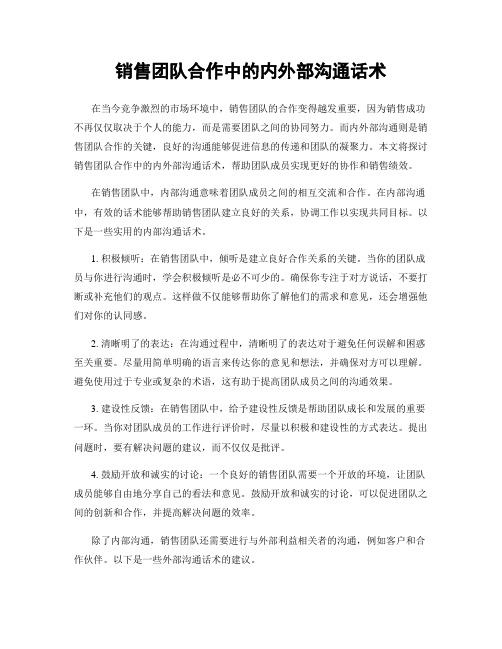 销售团队合作中的内外部沟通话术

在当今竞争激烈的市场环境中，销售团队的合作变得越发重要，因为销售成功不再仅仅取决于个人的能力，而是需要团队之间的协同努力。而内外部沟通则是销售团队合作的关键，良好的沟通能够促进信息的传递和团队的凝聚力。本文将探讨销售团队合作中的内外部沟通话术，帮助团队成员实现更好的协作和销售绩效。

在销售团队中，内部沟通意味着团队成员之间的相互交流和合作。在内部沟通中，有效的话术能够帮助销售团队建立良好的关系，协调工作以实现共同目标。以下是一些实用的内部沟通话术。

1. 积极倾听：在销售团队中，倾听是建立良好合作关系的关键。当你的团队成员与你进行沟通时，学会积极倾听是必不可少的。确保你专注于对方说话，不要打断或补充他们的观点。这样做不仅能够帮助你了解他们的需求和意见，还会增强他们对你的认同感。

2. 清晰明了的表达：在沟通过程中，清晰明了的表达对于避免任何误解和困惑至关重要。尽量用简单明确的语言来传达你的意见和想法，并确保对方可以理解。避免使用过于专业或复杂的术语，这有助于提高团队成员之间的沟通效果。

3. 建设性反馈：在销售团队中，给予建设性反馈是帮助团队成长和发展的重要一环。当你对团队成员的工作进行评价时，尽量以积极和建设性的方式表达。提出问题时，要有解决问题的建议，而不仅仅是批评。

4. 鼓励开放和诚实的讨论：一个良好的销售团队需要一个开放的环境，让团队成员能够自由地分享自己的看法和意见。鼓励开放和诚实的讨论，可以促进团队之间的创新和合作，并提高解决问题的效率。

除了内部沟通，销售团队还需要进行与外部利益相关者的沟通，例如客户和合作伙伴。以下是一些外部沟通话术的建议。